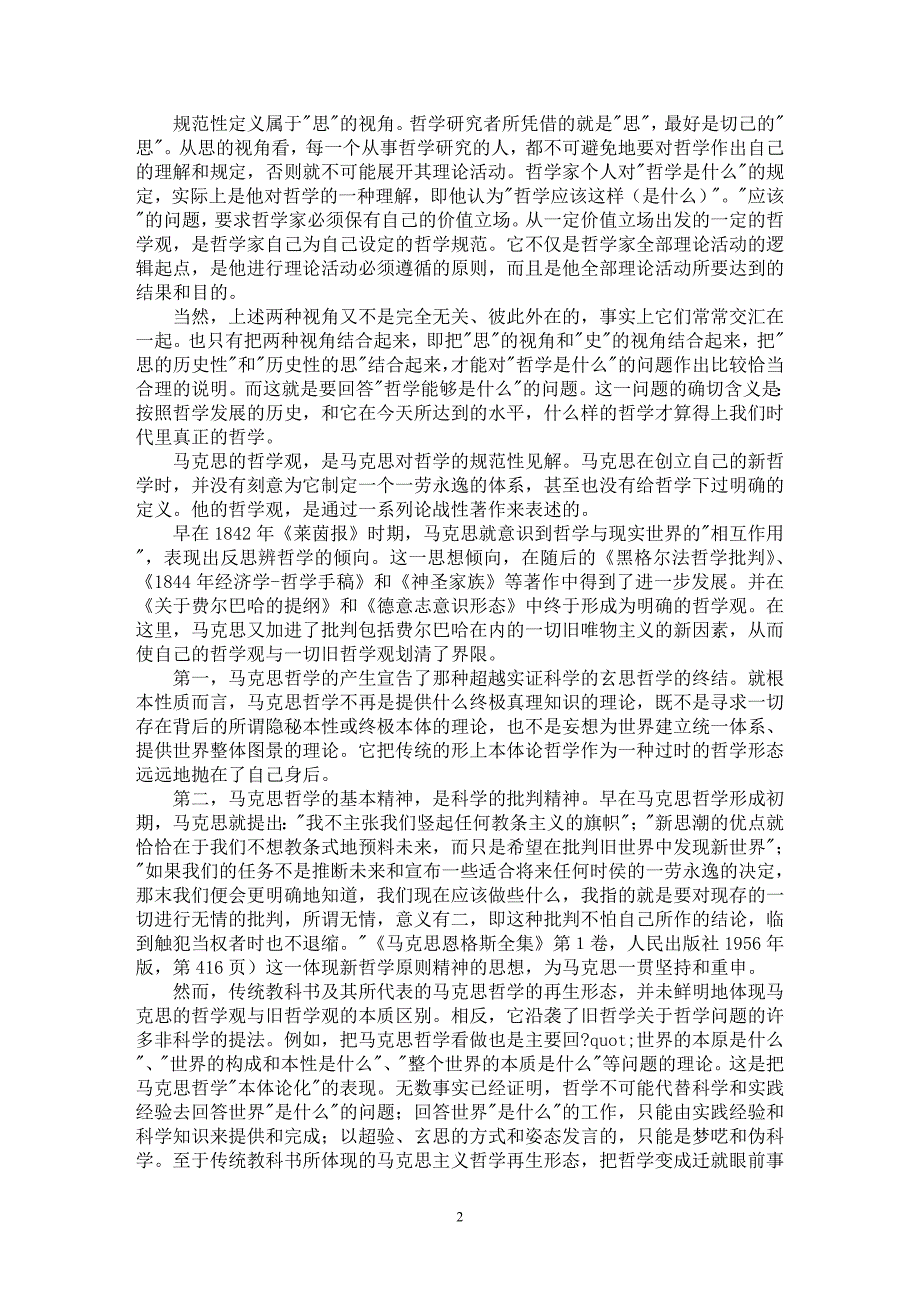 规范性定义属于"思"的视角。哲学研究者所凭借的就是"思"，最好是切己的"思"。从思的视角看，每一个从事哲学研究的人，都不可避免地要对哲学作出自己的理解和规定，否则就不可能展开其理论活动。哲学家个人对"哲学是什么"的规定，实际上是他对哲学的一种理解，即他认为"哲学应该这样（是什么）"。"应该"的问题，要求哲学家必须保有自己的价值立场。从一定价值立场出发的一定的哲学观，是哲学家自己为自己设定的哲学规范。它不仅是哲学家全部理论活动的逻辑起点，是他进行理论活动必须遵循的原则，而且是他全部理论活动所要达到的结果和目的。

当然，上述两种视角又不是完全无关、彼此外在的，事实上它们常常交汇在一起。也只有把两种视角结合起来，即把"思"的视角和"史"的视角结合起来，把"思的历史性"和"历史性的思"结合起来，才能对"哲学是什么"的问题作出比较恰当合理的说明。而这就是要回答"哲学能够是什么"的问题。这一问题的确切含义是按照哲学发展的历史，和它在今天所达到的水平，什么样的哲学才算得上我们时代里真正的哲学。

马克思的哲学观，是马克思对哲学的规范性见解。马克思在创立自己的新哲学时，并没有刻意为它制定一个一劳永逸的体系，甚至也没有给哲学下过明确的定义。他的哲学观，是通过一系列论战性著作来表述的。

早在 1842 年《莱茵报》时期，马克思就意识到哲学与现实世界的"相互作用"，表现出反思辨哲学的倾向。这一思想倾向，在随后的《黑格尔法哲学批判》、《1844 年经济学-哲学手稿》和《神圣家族》等著作中得到了进一步发展。并在《关于费尔巴哈的提纲》和《德意志意识形态》中终于形成为明确的哲学观。在这里，马克思又加进了批判包括费尔巴哈在内的一切旧唯物主义的新因素，从而使自己的哲学观与一切旧哲学观划清了界限。

第一，马克思哲学的产生宣告了那种超越实证科学的玄思哲学的终结。就根本性质而言，马克思哲学不再是提供什么终极真理知识的理论，既不是寻求一切存在背后的所谓隐秘本性或终极本体的理论，也不是妄想为世界建立统一体系、提供世界整体图景的理论。它把传统的形上本体论哲学作为一种过时的哲学形态远远地抛在了自己身后。

第二，马克思哲学的基本精神，是科学的批判精神。早在马克思哲学形成初期，马克思就提出："我不主张我们竖起任何教条主义的旗帜"；"新思潮的优点就恰恰在于我们不想教条式地预料未来，而只是希望在批判旧世界中发现新世界"；"如果我们的任务不是推断未来和宣布一些适合将来任何时侯的一劳永逸的决定，那末我们便会更明确地知道，我们现在应该做些什么，我指的就是要对现存的一切进行无情的批判，所谓无情，意义有二，即这种批判不怕自己所作的结论，临到触犯当权者时也不退缩。"《马克思恩格斯全集》第 1 卷，人民出版社 1956 年版，第 416 页）这一体现新哲学原则精神的思想，为马克思一贯坚持和重申。

然而，传统教科书及其所代表的马克思哲学的再生形态，并未鲜明地体现马克思的哲学观与旧哲学观的本质区别。相反，它沿袭了旧哲学关于哲学问题的许多非科学的提法。例如，把马克思哲学看做也是主要回?quot;世界的本原是什么"、"世界的构成和本性是什么"、"整个世界的本质是什么"等问题的理论。这是把马克思哲学"本体论化"的表现。无数事实已经证明，哲学不可能代替科学和实践经验去回答世界"是什么"的问题；回答世界"是什么"的工作，只能由实践经验和科学知识来提供和完成；以超验、玄思的方式和姿态发言的，只能是梦呓和伪科学。至于传统教科书所体现的马克思主义哲学再生形态，把哲学变成迁就眼前事

2